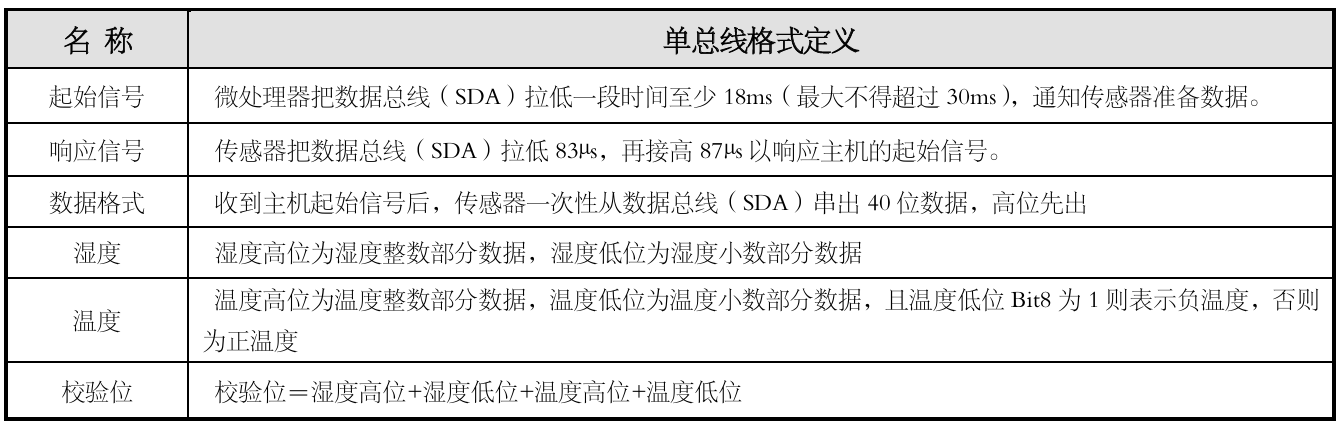 | 名 称 | 单总线格式定义 |
|---|---|
| 起始信号 | 微处理器把数据总线（SDA）拉低一段时间至少 18ms（最大不得超过 30ms），通知传感器准备数据。 |
| 响应信号 | 传感器把数据总线（SDA）拉低 83µs，再接高 87µs 以响应主机的起始信号。 |
| 数据格式 | 收到主机起始信号后，传感器一次性从数据总线（SDA）串出 40 位数据，高位先出 |
| 湿度 | 湿度高位为湿度整数部分数据，湿度低位为湿度小数部分数据 |
| 温度 | 温度高位为温度整数部分数据，温度低位为温度小数部分数据，且温度低位 Bit8 为 1 则表示负温度，否则为正温度 |
| 校验位 | 校验位＝湿度高位+湿度低位+温度高位+温度低位 |